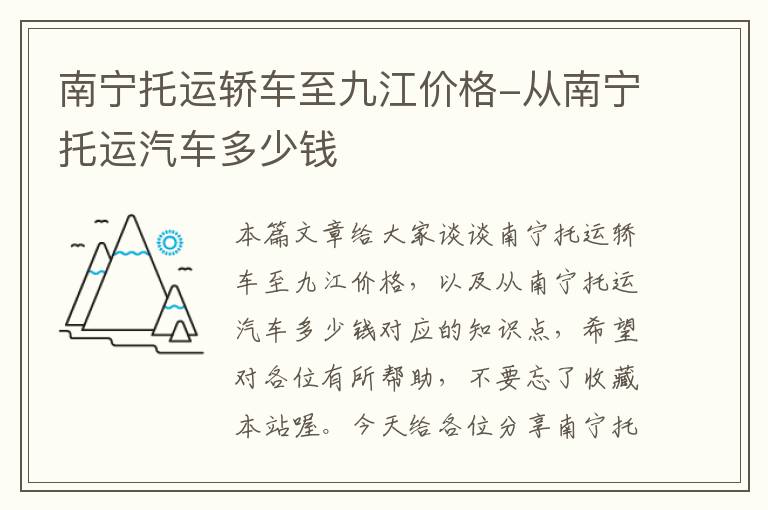 南宁托运轿车至九江价格-从南宁托运汽车多少钱

本篇文章给大家谈谈南宁托运轿车至九江价格，以及从南宁托运汽车多少钱对应的知识点，希望对各位有所帮助，不要忘了收藏本站喔。今天给各位分享南宁托